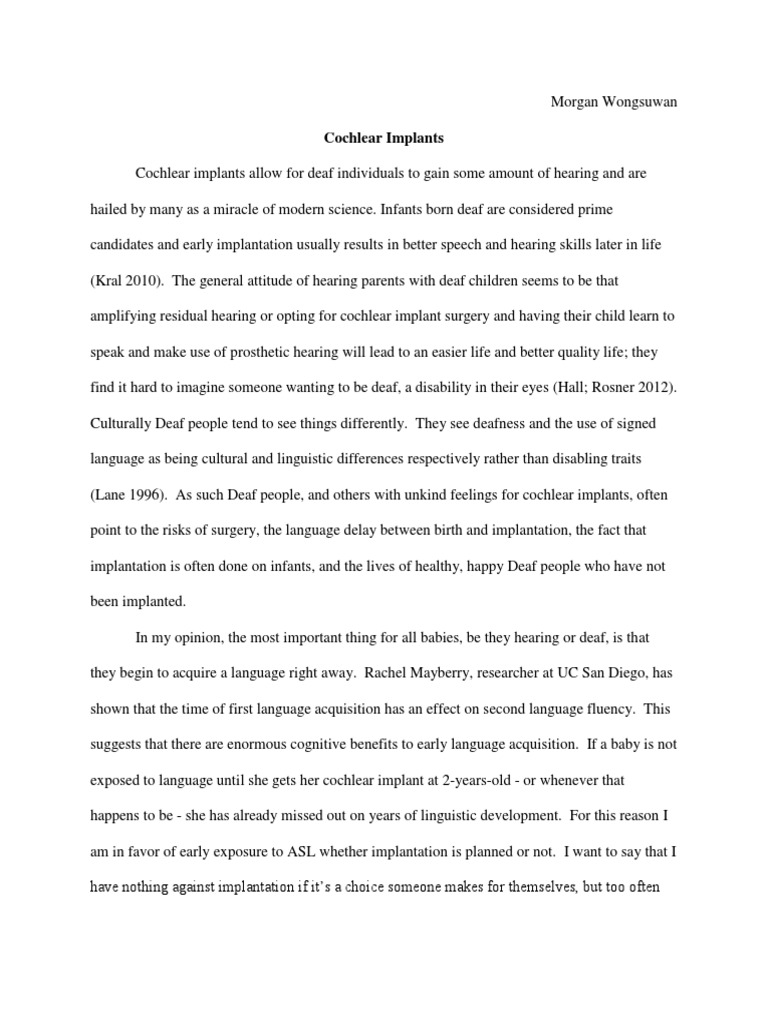 Morgan Wongsuwan

Cochlear Implants

Cochlear implants allow for deaf individuals to gain some amount of hearing and are hailed by many as a miracle of modern science. Infants born deaf are considered prime candidates and early implantation usually results in better speech and hearing skills later in life (Kral 2010). The general attitude of hearing parents with deaf children seems to be that amplifying residual hearing or opting for cochlear implant surgery and having their child learn to speak and make use of prosthetic hearing will lead to an easier life and better quality life; they find it hard to imagine someone wanting to be deaf, a disability in their eyes (Hall; Rosner 2012). Culturally Deaf people tend to see things differently. They see deafness and the use of signed language as being cultural and linguistic differences respectively rather than disabling traits (Lane 1996). As such Deaf people, and others with unkind feelings for cochlear implants, often point to the risks of surgery, the language delay between birth and implantation, the fact that implantation is often done on infants, and the lives of healthy, happy Deaf people who have not been implanted.

In my opinion, the most important thing for all babies, be they hearing or deaf, is that they begin to acquire a language right away. Rachel Mayberry, researcher at UC San Diego, has shown that the time of first language acquisition has an effect on second language fluency. This suggests that there are enormous cognitive benefits to early language acquisition. If a baby is not exposed to language until she gets her cochlear implant at 2-years-old - or whenever that happens to be - she has already missed out on years of linguistic development. For this reason I am in favor of early exposure to ASL whether implantation is planned or not. I want to say that I have nothing against implantation if it's a choice someone makes for themselves, but too often